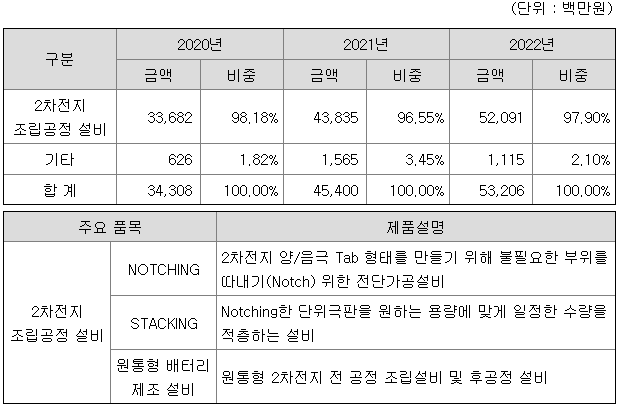 (단위 : 백만원)

| 구분 | 2020년 |  | 2021년 |  | 2022년 |  |
|---|---|---|---|---|---|---|
|  | 금액 | 비중 | 금액 | 비중 | 금액 | 비중 |
| 2차전지 조립공정 설비 | 33,682 | 98.18% | 43,835 | 96.55% | 52,091 | 97.90% |
| 기타 | 626 | 1.82% | 1,565 | 3.45% | 1,115 | 2.10% |
| 합 계 | 34,308 | 100.00% | 45,400 | 100.00% | 53,206 | 100.00% |

| 주요 품목 |  | 제품설명 |
|---|---|---|
| 2차전지 조립공정 설비 | NOTCHING | 2차전지 양/음극 Tab 형태를 만들기 위해 불필요한 부위를 따내기(Notch) 위한 전단가공설비 |
|  | STACKING | Notching한 단위극판을 원하는 용량에 맞게 일정한 수량을 적층하는 설비 |
|  | 원통형 배터리 제조 설비 | 원통형 2차전지 전 공정 조립설비 및 후공정 설비 |